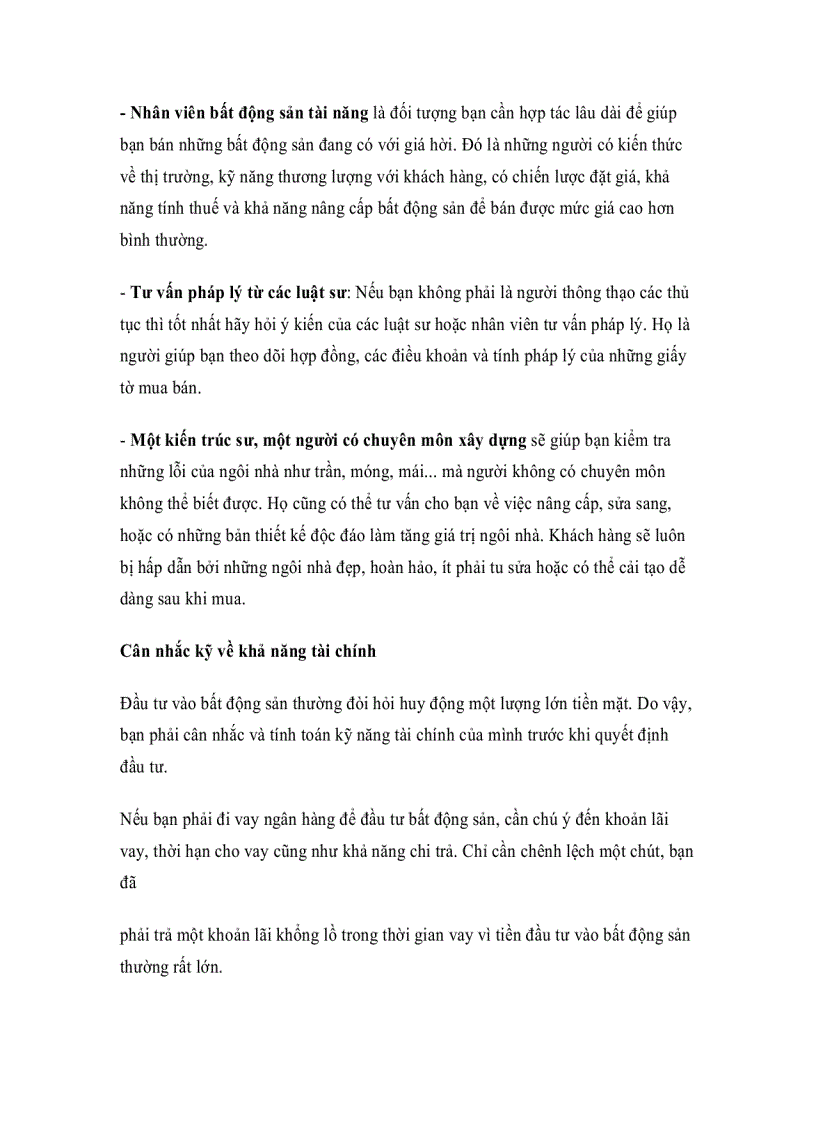 - Nhân viên bất động sản tài năng là đối tượng bạn cần hợp tác lâu dài để giúp bạn bán những bất động sản đang có với giá hời. Đó là những người có kiến thức về thị trường, kỹ năng thương lượng với khách hàng, có chiến lược đặt giá, khả năng tính thuế và khả năng nâng cấp bất động sản để bán được mức giá cao hơn bình thường.

- Tư vấn pháp lý từ các luật sư: Nếu bạn không phải là người thông thạo các thủ tục thì tốt nhất hãy hỏi ý kiến của các luật sư hoặc nhân viên tư vấn pháp lý. Họ là người giúp bạn theo dõi hợp đồng, các điều khoản và tính pháp lý của những giấy tờ mua bán.

- Một kiến trúc sư, một người có chuyên môn xây dựng sẽ giúp bạn kiểm tra những lỗi của ngôi nhà như trần, móng, mái... mà người không có chuyên môn không thể biết được. Họ cũng có thể tư vấn cho bạn về việc nâng cấp, sửa sang, hoặc có những bản thiết kế độc đáo làm tăng giá trị ngôi nhà. Khách hàng sẽ luôn bị hấp dẫn bởi những ngôi nhà đẹp, hoàn hảo, ít phải tu sửa hoặc có thể cải tạo dễ dàng sau khi mua.

Cân nhắc kỹ về khả năng tài chính

Đầu tư vào bất động sản thường đòi hỏi huy động một lượng lớn tiền mặt. Do vậy, bạn phải cân nhắc và tính toán kỹ năng tài chính của mình trước khi quyết định đầu tư.

Nếu bạn phải đi vay ngân hàng để đầu tư bất động sản, cần chú ý đến khoản lãi vay, thời hạn cho vay cũng như khả năng chi trả. Chỉ cần chênh lệch một chút, bạn đã

phải trả một khoản lãi khổng lồ trong thời gian vay vì tiền đầu tư vào bất động sản thường rất lớn.